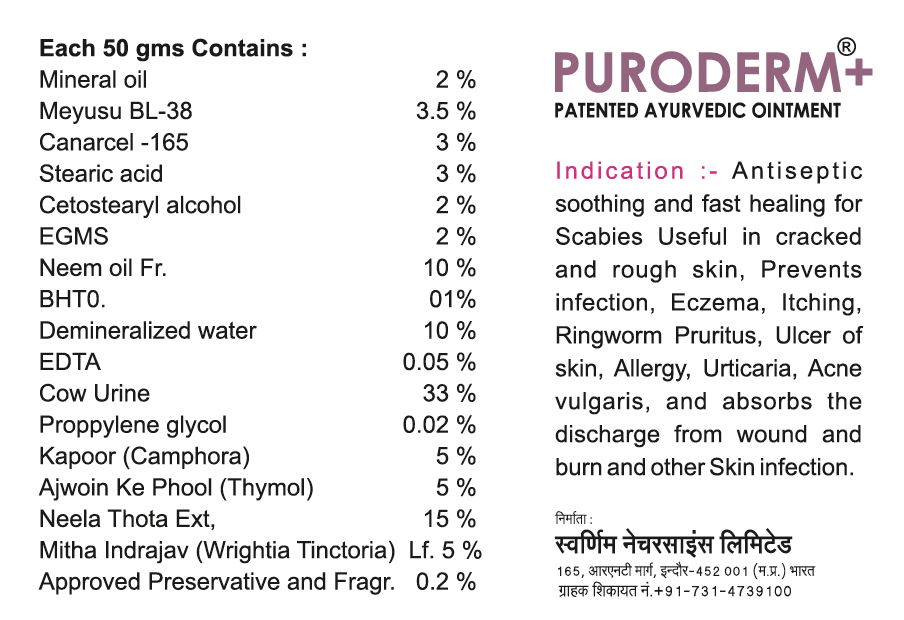 Each 50 gms Contains :

| | |
|---|---|
| Mineral oil | 2 % |
| Meyusu BL-38 | 3.5 % |
| Canarcel -165 | 3 % |
| Stearic acid | 3 % |
| Cetostearyl alcohol | 2 % |
| EGMS | 2 % |
| Neem oil Fr. | 10 % |
| BHT0. | 01% |
| Demineralized water | 10 % |
| EDTA | 0.05 % |
| Cow Urine | 33 % |
| Proppylene glycol | 0.02 % |
| Kapoor (Camphora) | 5 % |
| Ajwoin Ke Phool (Thymol) | 5 % |
| Neela Thota Ext, | 15 % |
| Mitha Indrajav (Wrightia Tinctoria) | Lf. 5 % |
| Approved Preservative and Fragr. | 0.2 % |

PURODERM+®
PATENTED AYURVEDIC OINTMENT

Indication :- Antiseptic soothing and fast healing for Scabies Useful in cracked and rough skin, Prevents infection, Eczema, Itching, Ringworm Pruritus, Ulcer of skin, Allergy, Urticaria, Acne vulgaris, and absorbs the discharge from wound and burn and other Skin infection.

निर्माता :
स्वर्णिम नेचरसाइंस लिमिटेड
165, आरएनटी मार्ग, इन्दौर-452 001 (म.प्र.) भारत
ग्राहक शिकायत नं.+91-731-4739100